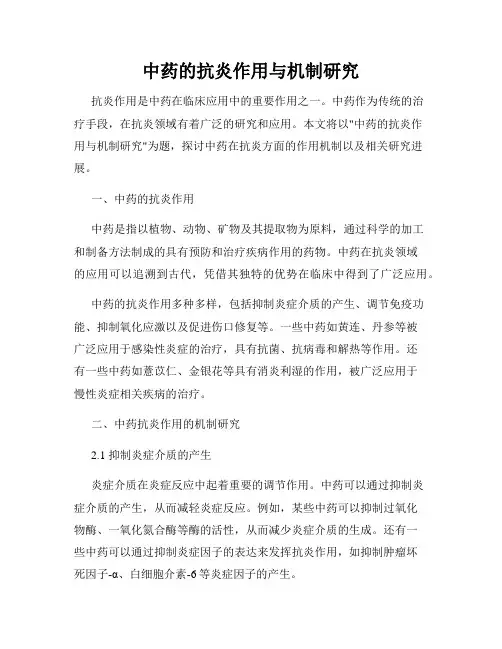 中药的抗炎作用与机制研究

抗炎作用是中药在临床应用中的重要作用之一。中药作为传统的治疗手段，在抗炎领域有着广泛的研究和应用。本文将以"中药的抗炎作用与机制研究"为题，探讨中药在抗炎方面的作用机制以及相关研究进展。

一、中药的抗炎作用

中药是指以植物、动物、矿物及其提取物为原料，通过科学的加工和制备方法制成的具有预防和治疗疾病作用的药物。中药在抗炎领域的应用可以追溯到古代，凭借其独特的优势在临床中得到了广泛应用。

中药的抗炎作用多种多样，包括抑制炎症介质的产生、调节免疫功能、抑制氧化应激以及促进伤口修复等。一些中药如黄连、丹参等被广泛应用于感染性炎症的治疗，具有抗菌、抗病毒和解热等作用。还有一些中药如薏苡仁、金银花等具有消炎利湿的作用，被广泛应用于慢性炎症相关疾病的治疗。

二、中药抗炎作用的机制研究

2.1 抑制炎症介质的产生

炎症介质在炎症反应中起着重要的调节作用。中药可以通过抑制炎症介质的产生，从而减轻炎症反应。例如，某些中药可以抑制过氧化物酶、一氧化氮合酶等酶的活性，从而减少炎症介质的生成。还有一些中药可以通过抑制炎症因子的表达来发挥抗炎作用，如抑制肿瘤坏死因子-α、白细胞介素-6等炎症因子的产生。